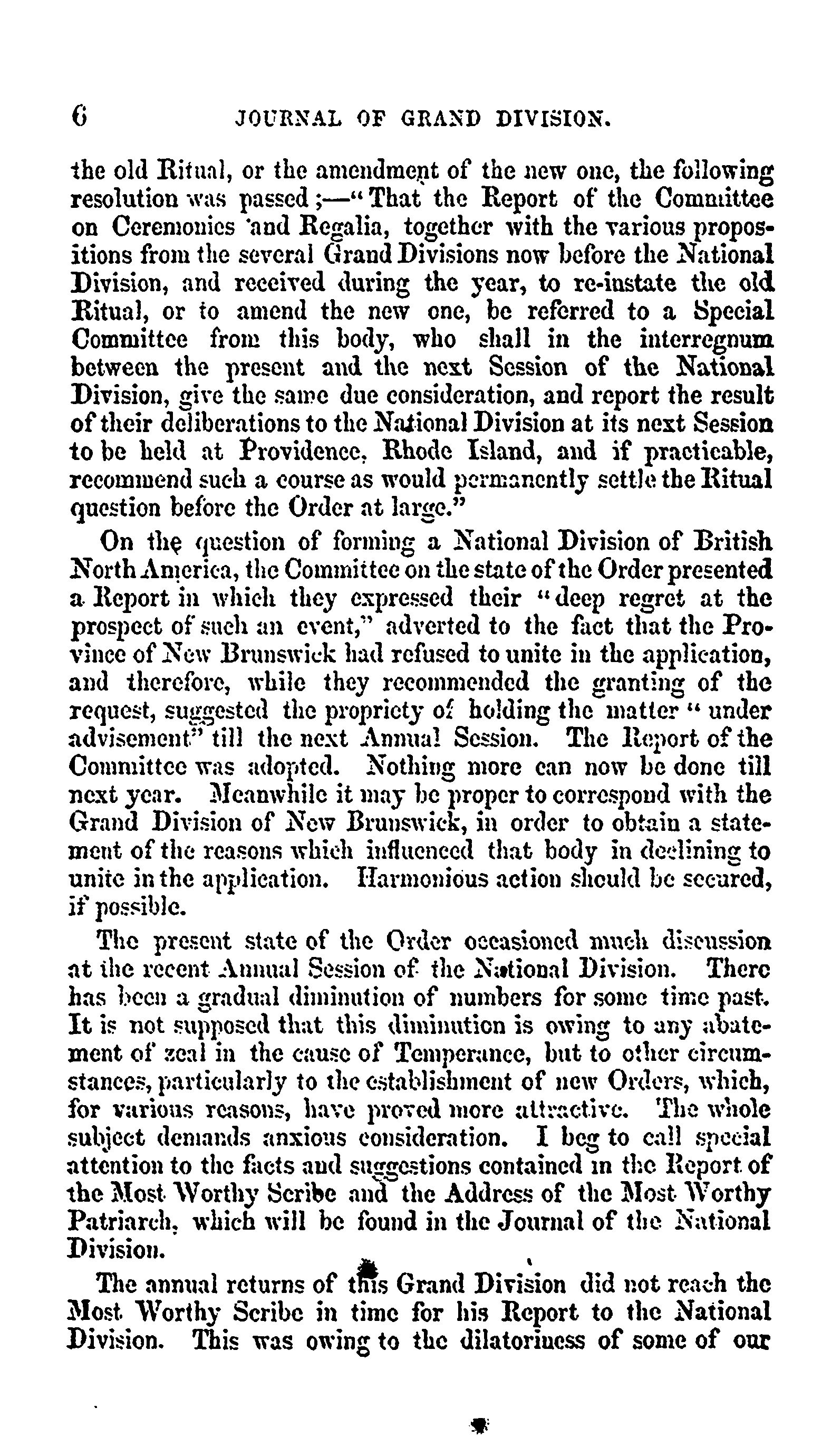 6 JOURNAL OF GRAND DIVISION.

the old Ritual, or the amendment of the new one, the following resolution was passed;—"That the Report of the Committee on Ceremonies and Regalia, together with the various propositions from the several Grand Divisions now before the National Division, and received during the year, to re-instate the old Ritual, or to amend the new one, be referred to a Special Committee from this body, who shall in the interregnum between the present and the next Session of the National Division, give the same due consideration, and report the result of their deliberations to the National Division at its next Session to be held at Providence, Rhode Island, and if practicable, recommend such a course as would permanently settle the Ritual question before the Order at large."

On the question of forming a National Division of British North America, the Committee on the state of the Order presented a Report in which they expressed their "deep regret at the prospect of such an event," adverted to the fact that the Province of New Brunswick had refused to unite in the application, and therefore, while they recommended the granting of the request, suggested the propriety of holding the matter "under advisement" till the next Annual Session. The Report of the Committee was adopted. Nothing more can now be done till next year. Meanwhile it may be proper to correspond with the Grand Division of New Brunswick, in order to obtain a statement of the reasons which influenced that body in declining to unite in the application. Harmonious action should be secured, if possible.

The present state of the Order occasioned much discussion at the recent Annual Session of the National Division. There has been a gradual diminution of numbers for some time past. It is not supposed that this diminution is owing to any abatement of zeal in the cause of Temperance, but to other circumstances, particularly to the establishment of new Orders, which, for various reasons, have proved more attractive. The whole subject demands anxious consideration. I beg to call special attention to the facts and suggestions contained in the Report of the Most Worthy Scribe and the Address of the Most Worthy Patriarch, which will be found in the Journal of the National Division.

The annual returns of this Grand Division did not reach the Most Worthy Scribe in time for his Report to the National Division. This was owing to the dilatoriness of some of our